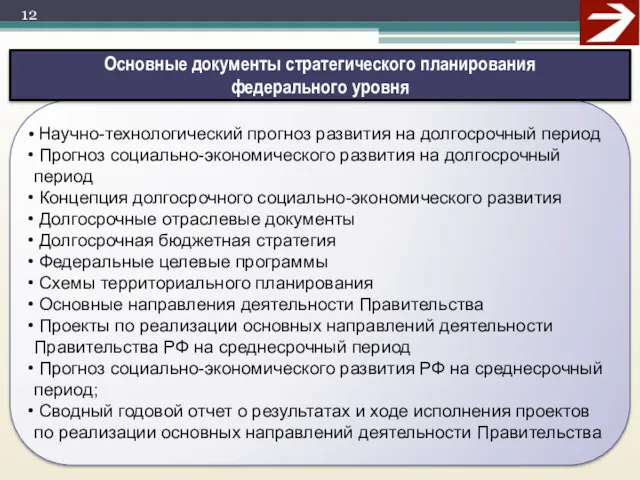 12

Основные документы стратегического планирования федерального уровня

• Научно-технологический прогноз развития на долгосрочный период
• Прогноз социально-экономического развития на долгосрочный период
• Концепция долгосрочного социально-экономического развития
• Долгосрочные отраслевые документы
• Долгосрочная бюджетная стратегия
• Федеральные целевые программы
• Схемы территориального планирования
• Основные направления деятельности Правительства
• Проекты по реализации основных направлений деятельности Правительства РФ на среднесрочный период
• Прогноз социально-экономического развития РФ на среднесрочный период;
• Сводный годовой отчет о результатах и ходе исполнения проектов по реализации основных направлений деятельности Правительства